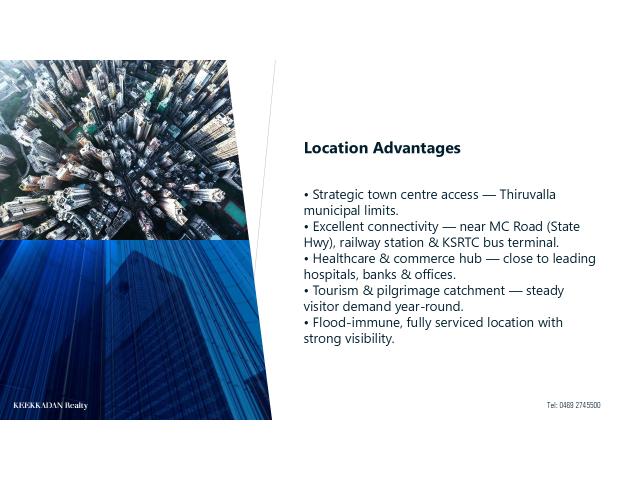 Location Advantages

• Strategic town centre access — Thiruvalla municipal limits.
• Excellent connectivity — near MC Road (State Hwy), railway station & KSRTC bus terminal.
• Healthcare & commerce hub — close to leading hospitals, banks & offices.
• Tourism & pilgrimage catchment — steady visitor demand year-round.
• Flood-immune, fully serviced location with strong visibility.

KEEKKADAN Realty

Tel: 0469 2745500